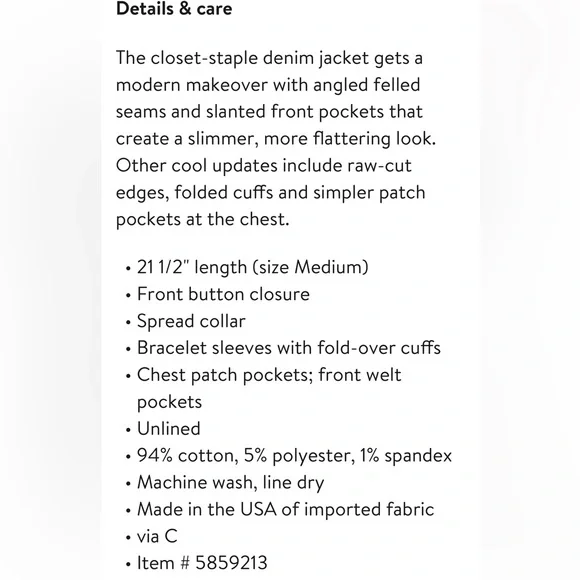 Details & care

The closet-staple denim jacket gets a modern makeover with angled felled seams and slanted front pockets that create a slimmer, more flattering look. Other cool updates include raw-cut edges, folded cuffs and simpler patch pockets at the chest.

• 21 1/2" length (size Medium)
• Front button closure
• Spread collar
• Bracelet sleeves with fold-over cuffs
• Chest patch pockets; front welt pockets
• Unlined
• 94% cotton, 5% polyester, 1% spandex
• Machine wash, line dry
• Made in the USA of imported fabric
• via C
• Item # 5859213